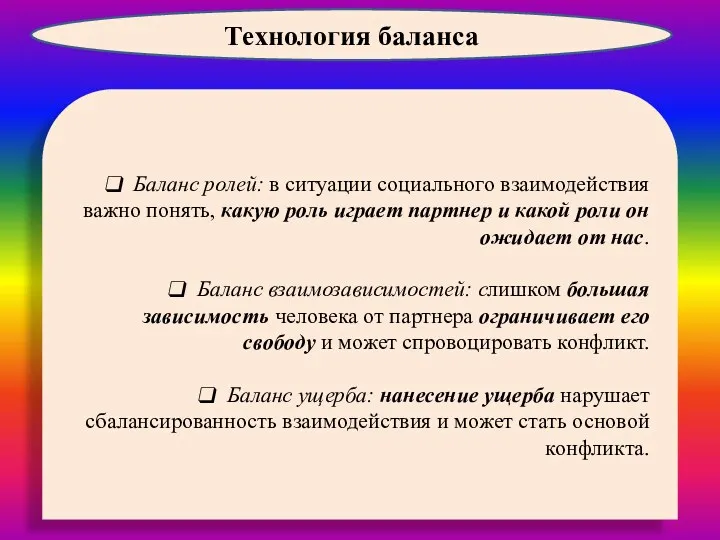 Технология баланса

❑ Баланс ролей: в ситуации социального взаимодействия важно понять, какую роль играет партнер и какой роли он ожидает от нас.

❑ Баланс взаимозависимостей: слишком большая зависимость человека от партнера ограничивает его свободу и может спровоцировать конфликт.

❑ Баланс ущерба: нанесение ущерба нарушает сбалансированность взаимодействия и может стать основой конфликта.